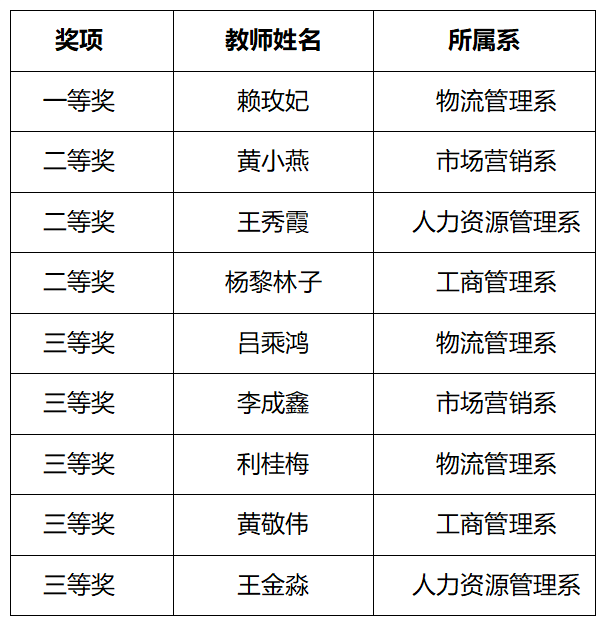 | 奖项 | 教师姓名 | 所属系 |
|---|---|---|
| 一等奖 | 赖玫妃 | 物流管理系 |
| 二等奖 | 黄小燕 | 市场营销系 |
| 二等奖 | 王秀霞 | 人力资源管理系 |
| 二等奖 | 杨黎林子 | 工商管理系 |
| 三等奖 | 吕乘鸿 | 物流管理系 |
| 三等奖 | 李成鑫 | 市场营销系 |
| 三等奖 | 利桂梅 | 物流管理系 |
| 三等奖 | 黄敬伟 | 工商管理系 |
| 三等奖 | 王金淼 | 人力资源管理系 |